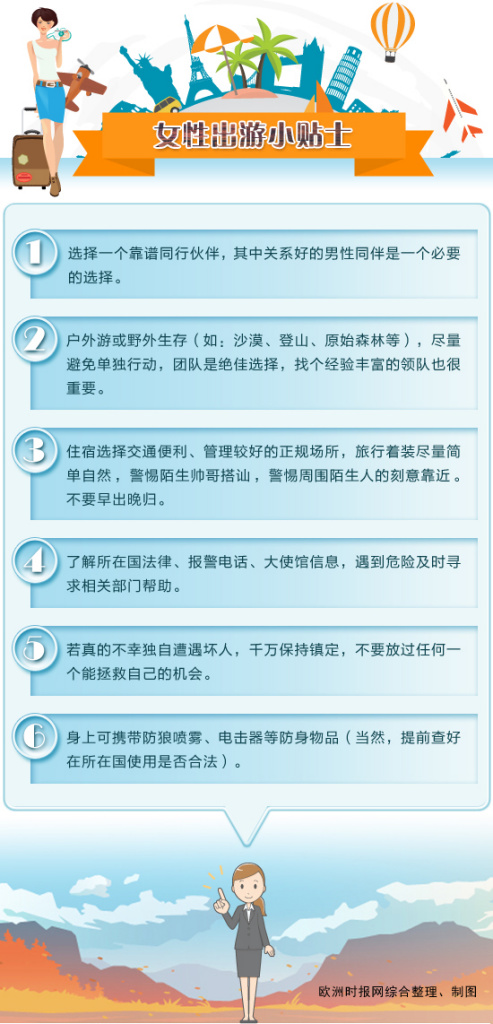 女性出游小贴士

1
选择一个靠谱同行伙伴，其中关系好的男性同伴是一个必要的选择。

2
户外游或野外生存（如：沙漠、登山、原始森林等），尽量避免单独行动，团队是绝佳选择，找个经验丰富的领队也很重要。

3
住宿选择交通便利、管理较好的正规场所，旅行着装尽量简单自然，警惕陌生帅哥搭讪，警惕周围陌生人的刻意靠近。不要早出晚归。

4
了解所在国法律、报警电话、大使馆信息，遇到危险及时寻求相关部门帮助。

5
若真的不幸独自遭遇坏人，千万保持镇定，不要放过任何一个能拯救自己的机会。

6
身上可携带防狼喷雾、电击器等防身物品（当然，提前查好在所在国使用是否合法）。

欧洲时报网综合整理、制图